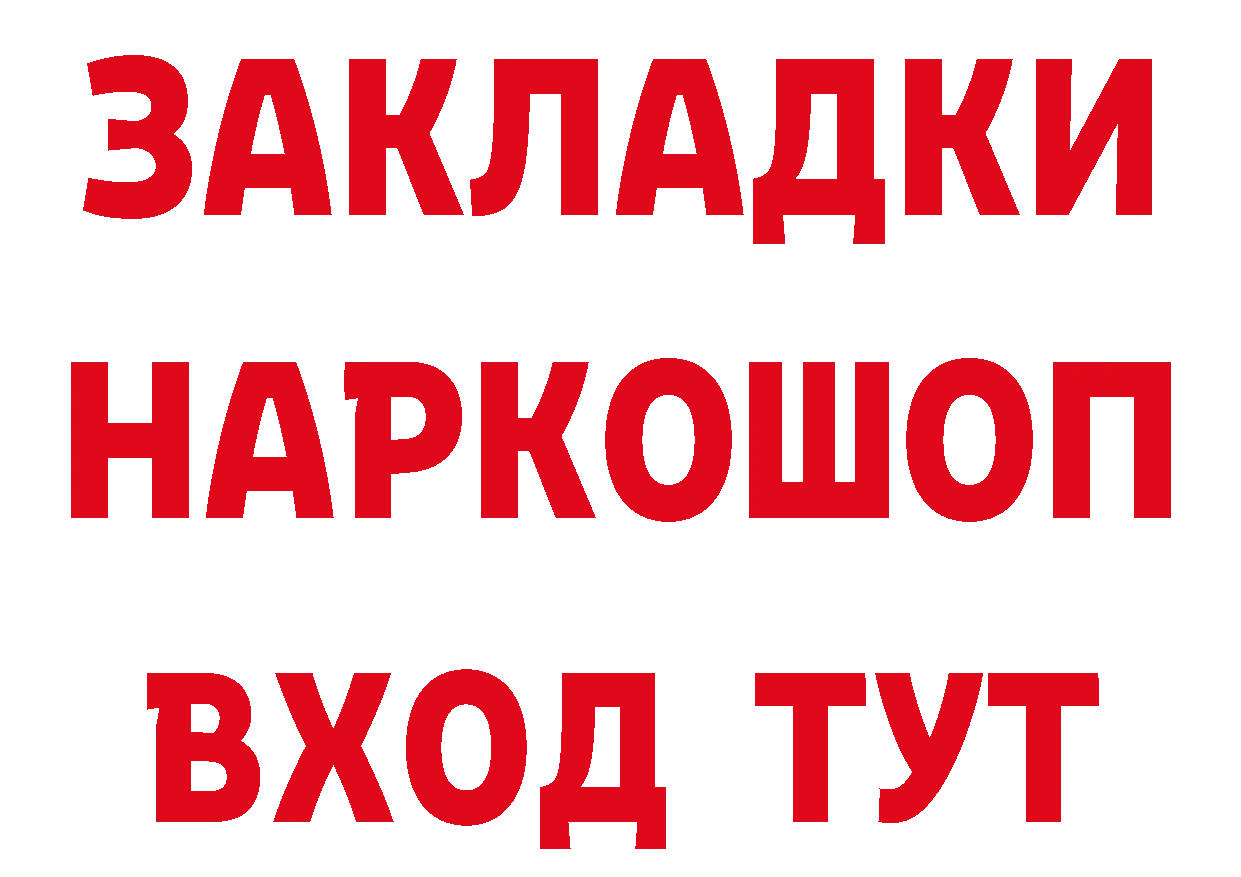 ЗАКЛАДКИ
НАРКОШОП
ВХОД ТУТ